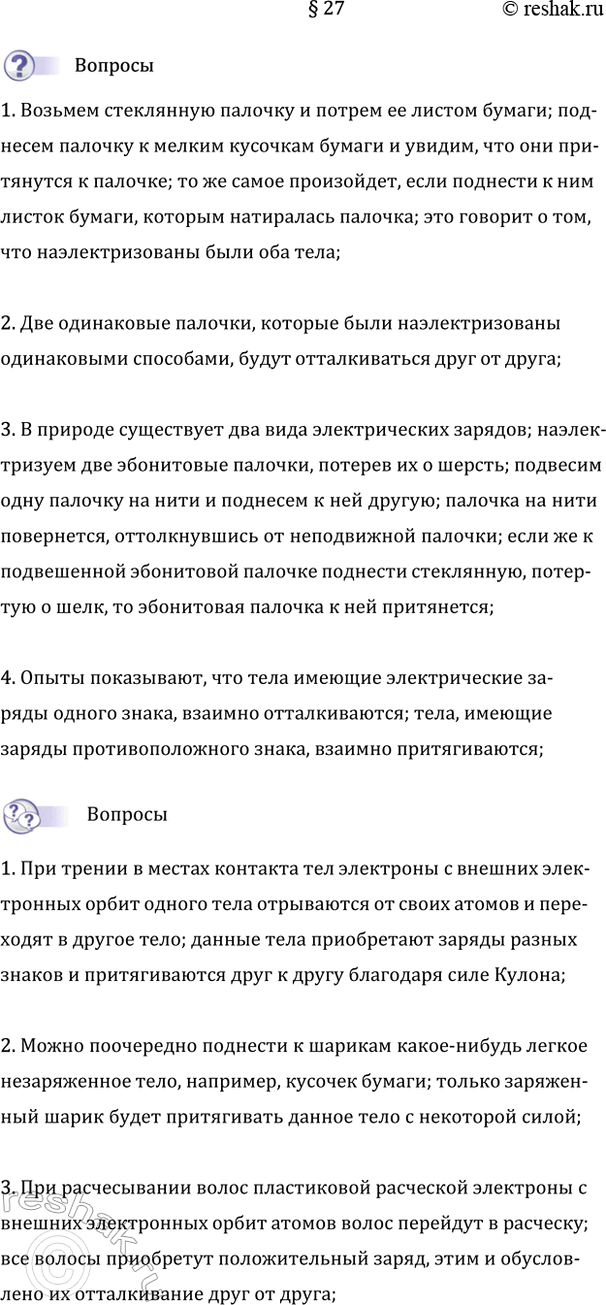 § 27 © reshak.ru

Вопросы

1. Возьмем стеклянную палочку и потрем ее листом бумаги; поднесем палочку к мелким кусочкам бумаги и увидим, что они притянутся к палочке; то же самое произойдет, если поднести к ним листок бумаги, которым натиралась палочка; это говорит о том, что наэлектризованы были оба тела;

2. Две одинаковые палочки, которые были наэлектризованы одинаковыми способами, будут отталкиваться друг от друга;

3. В природе существует два вида электрических зарядов; наэлектризуем две эбонитовые палочки, потерев их о шерсть; подвесим одну палочку на нити и поднесем к ней другую; палочка на нити повернется, оттолкнувшись от неподвижной палочки; если же к подвешенной эбонитовой палочке поднести стеклянную, потертую о шелк, то эбонитовая палочка к ней притянется;

4. Опыты показывают, что тела имеющие электрические заряды одного знака, взаимно отталкиваются; тела, имеющие заряды противоположного знака, взаимно притягиваются;

Вопросы

1. При трении в местах контакта тел электроны с внешних электронных орбит одного тела отрываются от своих атомов и переходят в другое тело; данные тела приобретают заряды разных знаков и притягиваются друг к другу благодаря силе Кулона;

2. Можно поочередно поднести к шарикам какое-нибудь легкое незаряженное тело, например, кусочек бумаги; только заряженный шарик будет притягивать данное тело с некоторой силой;

3. При расчесывании волос пластиковой расческой электроны с внешних электронных орбит атомов волос перейдут в расческу; все волосы приобретут положительный заряд, этим и обусловлено их отталкивание друг от друга;

reshak.ru